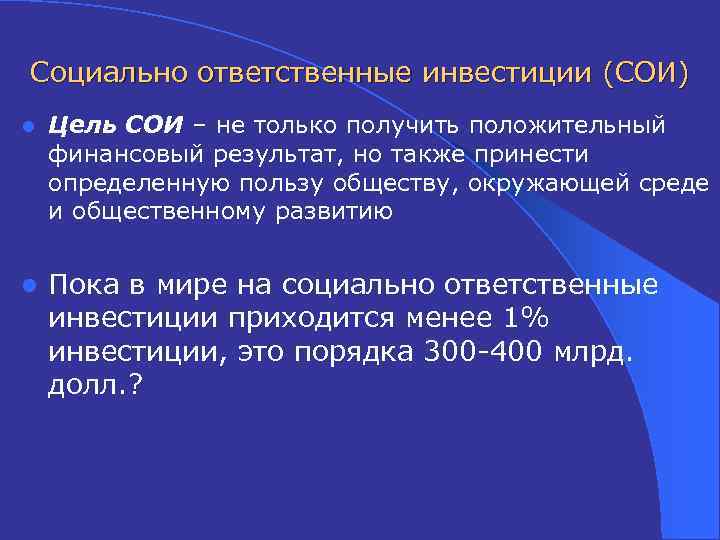 Социально ответственные инвестиции (СОИ)

Цель СОИ – не только получить положительный финансовый результат, но также принести определенную пользу обществу, окружающей среде и общественному развитию

Пока в мире на социально ответственные инвестиции приходится менее 1% инвестиции, это порядка 300-400 млрд. долл.?